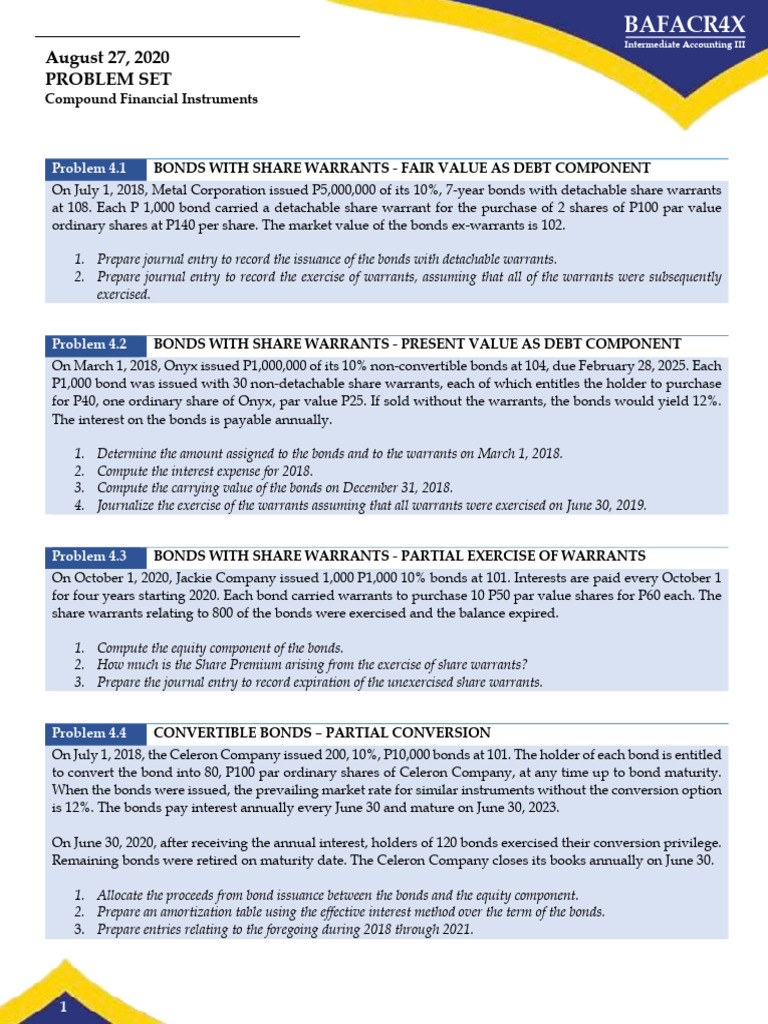 BAFACR4X
Intermediate Accounting III

August 27, 2020
PROBLEM SET
Compound Financial Instruments

Problem 4.1 BONDS WITH SHARE WARRANTS - FAIR VALUE AS DEBT COMPONENT

On July 1, 2018, Metal Corporation issued P5,000,000 of its 10%, 7-year bonds with detachable share warrants at 108. Each P 1,000 bond carried a detachable share warrant for the purchase of 2 shares of P100 par value ordinary shares at P140 per share. The market value of the bonds ex-warrants is 102.

1. Prepare journal entry to record the issuance of the bonds with detachable warrants.
2. Prepare journal entry to record the exercise of warrants, assuming that all of the warrants were subsequently exercised.

Problem 4.2 BONDS WITH SHARE WARRANTS - PRESENT VALUE AS DEBT COMPONENT

On March 1, 2018, Onyx issued P1,000,000 of its 10% non-convertible bonds at 104, due February 28, 2025. Each P1,000 bond was issued with 30 non-detachable share warrants, each of which entitles the holder to purchase for P40, one ordinary share of Onyx, par value P25. If sold without the warrants, the bonds would yield 12%. The interest on the bonds is payable annually.

1. Determine the amount assigned to the bonds and to the warrants on March 1, 2018.
2. Compute the interest expense for 2018.
3. Compute the carrying value of the bonds on December 31, 2018.
4. Journalize the exercise of the warrants assuming that all warrants were exercised on June 30, 2019.

Problem 4.3 BONDS WITH SHARE WARRANTS - PARTIAL EXERCISE OF WARRANTS

On October 1, 2020, Jackie Company issued 1,000 P1,000 10% bonds at 101. Interests are paid every October 1 for four years starting 2020. Each bond carried warrants to purchase 10 P50 par value shares for P60 each. The share warrants relating to 800 of the bonds were exercised and the balance expired.

1. Compute the equity component of the bonds.
2. How much is the Share Premium arising from the exercise of share warrants?
3. Prepare the journal entry to record expiration of the unexercised share warrants.

Problem 4.4 CONVERTIBLE BONDS – PARTIAL CONVERSION

On July 1, 2018, the Celeron Company issued 200, 10%, P10,000 bonds at 101. The holder of each bond is entitled to convert the bond into 80, P100 par ordinary shares of Celeron Company, at any time up to bond maturity. When the bonds were issued, the prevailing market rate for similar instruments without the conversion option is 12%. The bonds pay interest annually every June 30 and mature on June 30, 2023.

On June 30, 2020, after receiving the annual interest, holders of 120 bonds exercised their conversion privilege. Remaining bonds were retired on maturity date. The Celeron Company closes its books annually on June 30.

1. Allocate the proceeds from bond issuance between the bonds and the equity component.
2. Prepare an amortization table using the effective interest method over the term of the bonds.
3. Prepare entries relating to the foregoing during 2018 through 2021.

1